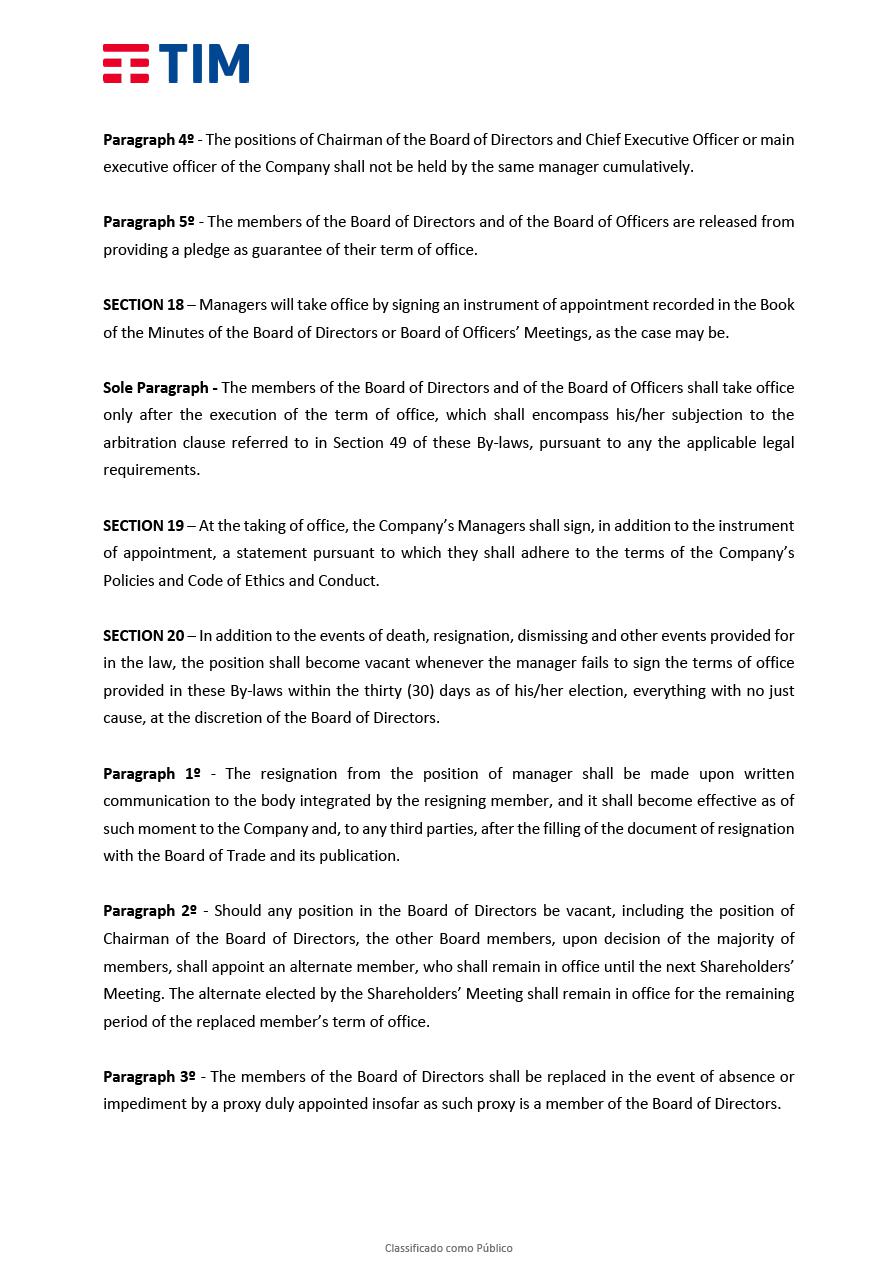 TIM

Paragraph 4º - The positions of Chairman of the Board of Directors and Chief Executive Officer or main executive officer of the Company shall not be held by the same manager cumulatively.

Paragraph 5º - The members of the Board of Directors and of the Board of Officers are released from providing a pledge as guarantee of their term of office.

SECTION 18 – Managers will take office by signing an instrument of appointment recorded in the Book of the Minutes of the Board of Directors or Board of Officers' Meetings, as the case may be.

Sole Paragraph - The members of the Board of Directors and of the Board of Officers shall take office only after the execution of the term of office, which shall encompass his/her subjection to the arbitration clause referred to in Section 49 of these By-laws, pursuant to any the applicable legal requirements.

SECTION 19 – At the taking of office, the Company's Managers shall sign, in addition to the instrument of appointment, a statement pursuant to which they shall adhere to the terms of the Company's Policies and Code of Ethics and Conduct.

SECTION 20 – In addition to the events of death, resignation, dismissing and other events provided for in the law, the position shall become vacant whenever the manager fails to sign the terms of office provided in these By-laws within the thirty (30) days as of his/her election, everything with no just cause, at the discretion of the Board of Directors.

Paragraph 1º - The resignation from the position of manager shall be made upon written communication to the body integrated by the resigning member, and it shall become effective as of such moment to the Company and, to any third parties, after the filling of the document of resignation with the Board of Trade and its publication.

Paragraph 2º - Should any position in the Board of Directors be vacant, including the position of Chairman of the Board of Directors, the other Board members, upon decision of the majority of members, shall appoint an alternate member, who shall remain in office until the next Shareholders' Meeting. The alternate elected by the Shareholders' Meeting shall remain in office for the remaining period of the replaced member's term of office.

Paragraph 3º - The members of the Board of Directors shall be replaced in the event of absence or impediment by a proxy duly appointed insofar as such proxy is a member of the Board of Directors.

Classificado como Público